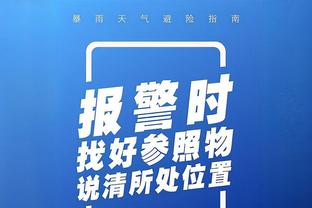 暴雨天气避险指南

报警时
找好参照物
说清所处位置